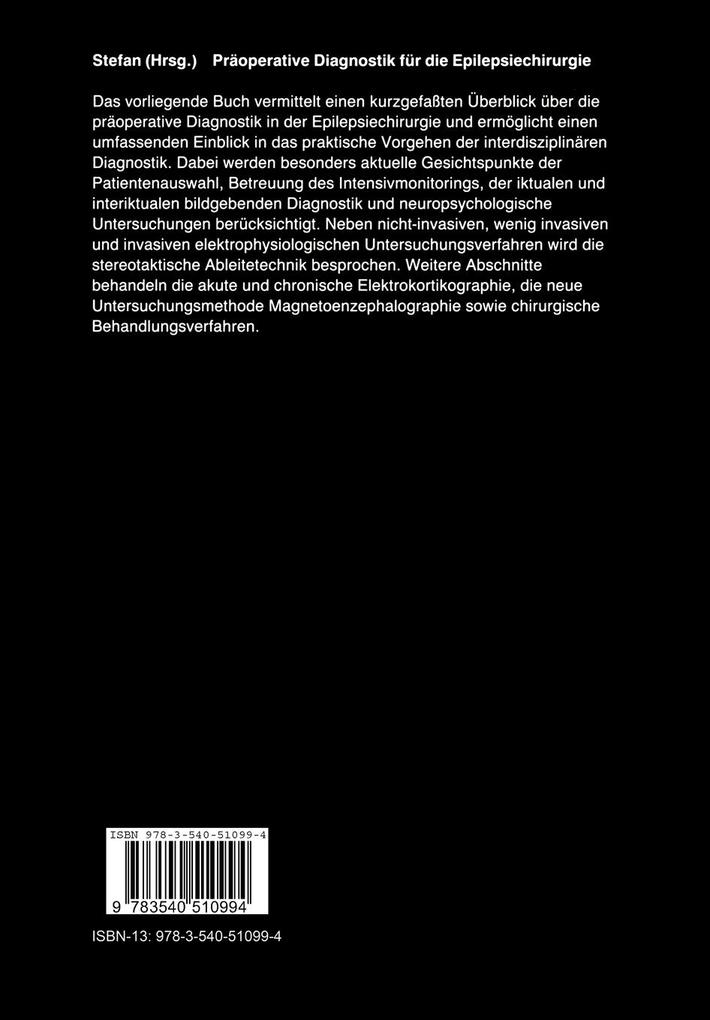 Stefan (Hrsg.) Präoperative Diagnostik für die Epilepsiechirurgie

Das vorliegende Buch vermittelt einen kurzgefaßten Überblick über die präoperative Diagnostik in der Epilepsiechirurgie und ermöglicht einen umfassenden Einblick in das praktische Vorgehen der interdisziplinären Diagnostik. Dabei werden besonders aktuelle Gesichtspunkte der Patientenauswahl, Betreuung des Intensivmonitorings, der iktualen und interiktualen bildgebenden Diagnostik und neuropsychologische Untersuchungen berücksichtigt. Neben nicht-invasiven, wenig invasiven und invasiven elektrophysiologischen Untersuchungsverfahren wird die stereotaktische Ableitetechnik besprochen. Weitere Abschnitte behandeln die akute und chronische Elektrokortikographie, die neue Untersuchungsmethode Magnetoenzephalographie sowie chirurgische Behandlungsverfahren.

ISBN 978-3-540-51099-4

9 783540 510994

ISBN-13: 978-3-540-51099-4